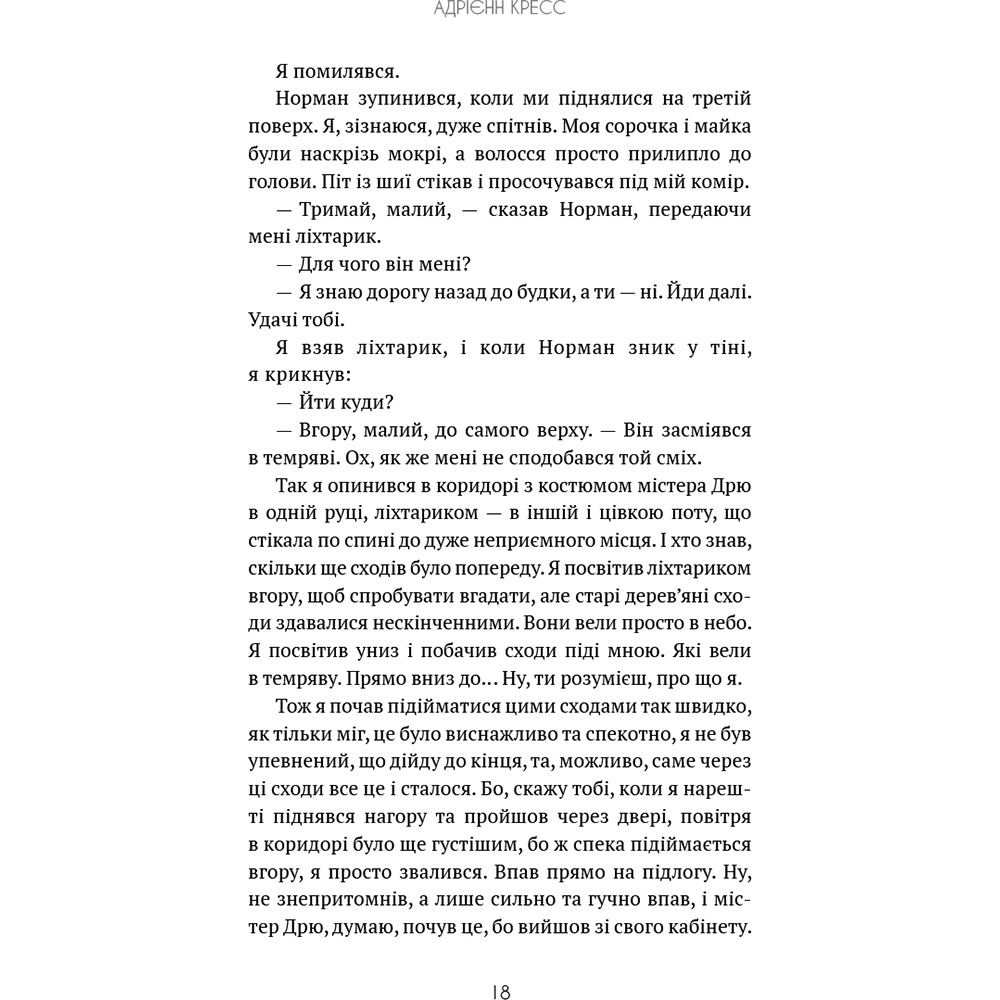 АДРІЄНН КРЕСС

Я помилявся.

Норман зупинився, коли ми піднялися на третій поверх. Я, зізнаюся, дуже спітнів. Моя сорочка і майка були наскрізь мокрі, а волосся просто прилипло до голови. Піт із шиї стікав і просочувався під мій комір.

— Тримай, малий, — сказав Норман, передаючи мені ліхтарик.

— Для чого він мені?

— Я знаю дорогу назад до будки, а ти — ні. Йди далі. Удачі тобі.

Я взяв ліхтарик, і коли Норман зник у тіні, я крикнув:

— Йти куди?

— Вгору, малий, до самого верху. — Він засміявся в темряві. Ох, як же мені не сподобався той сміх.

Так я опинився в коридорі з костюмом містера Дрю в одній руці, ліхтариком — в іншій і цівкою поту, що стікала по спині до дуже неприємного місця. І хто знав, скільки ще сходів було попереду. Я посвітив ліхтариком вгору, щоб спробувати вгадати, але старі дерев'яні сходи здавалися нескінченними. Вони вели просто в небо. Я посвітив униз і побачив сходи піді мною. Які вели в темряву. Прямо вниз до... Ну, ти розумієш, про що я.

Тож я почав підійматися цими сходами так швидко, як тільки міг, це було виснажливо та спекотно, я не був упевнений, що дійду до кінця, та, можливо, саме через ці сходи все це і сталося. Бо, скажу тобі, коли я нарешті піднявся нагору та пройшов через двері, повітря в коридорі було ще густішим, бо ж спека підіймається вгору, я просто звалився. Впав прямо на підлогу. Ну, не знепритомнів, а лише сильно та гучно впав, і містер Дрю, думаю, почув це, бо вийшов зі свого кабінету.

18